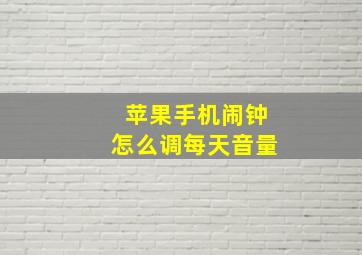 苹果手机闹钟
怎么调每天音量